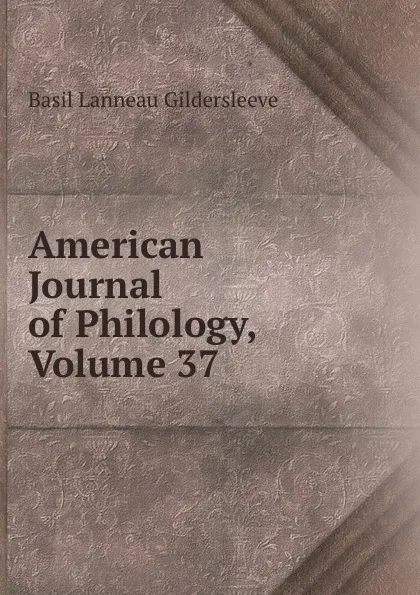 Basil Lanneau Gildersleeve

American Journal of Philology, Volume 37